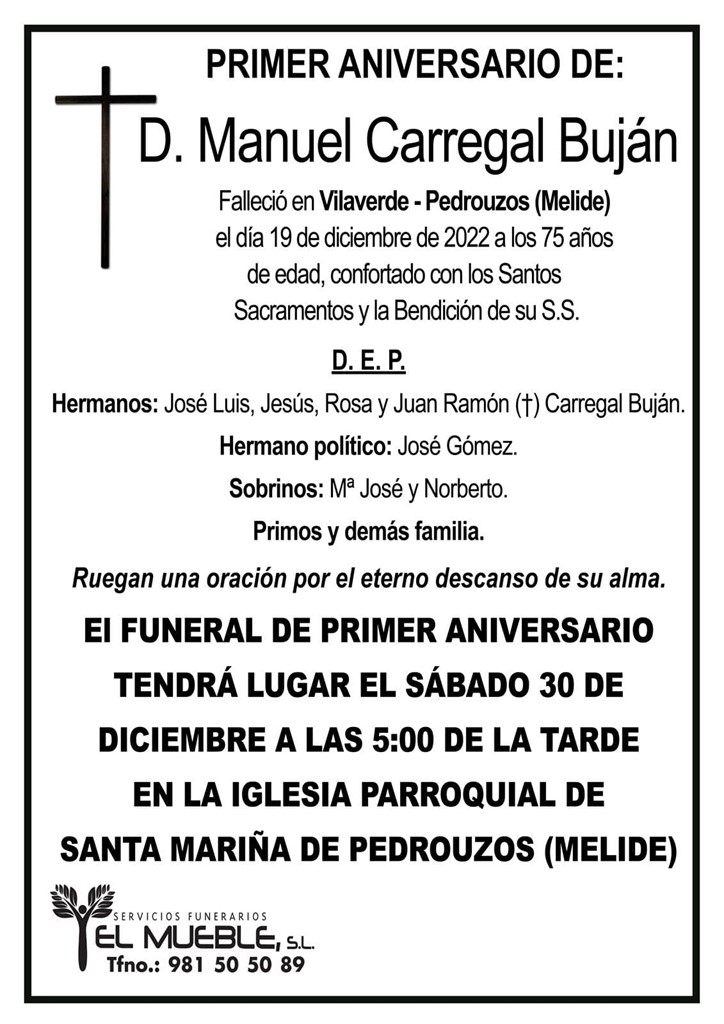 PRIMER ANIVERSARIO DE:

D. Manuel Carregal Buján

Falleció en Vilaverde - Pedrouzos (Melide) el día 19 de diciembre de 2022 a los 75 años de edad, confortado con los Santos Sacramentos y la Bendición de su S.S.

D. E. P.

Hermanos: José Luis, Jesús, Rosa y Juan Ramón (†) Carregal Buján.

Hermano político: José Gómez.

Sobrinos: Mª José y Norberto.

Primos y demás familia.

Ruegan una oración por el eterno descanso de su alma.

El FUNERAL DE PRIMER ANIVERSARIO TENDRÁ LUGAR EL SÁBADO 30 DE DICIEMBRE A LAS 5:00 DE LA TARDE EN LA IGLESIA PARROQUIAL DE SANTA MARIÑA DE PEDROUZOS (MELIDE)

SERVICIOS FUNERARIOS
EL MUEBLE, S.L.
Tfno.: 981 50 50 89